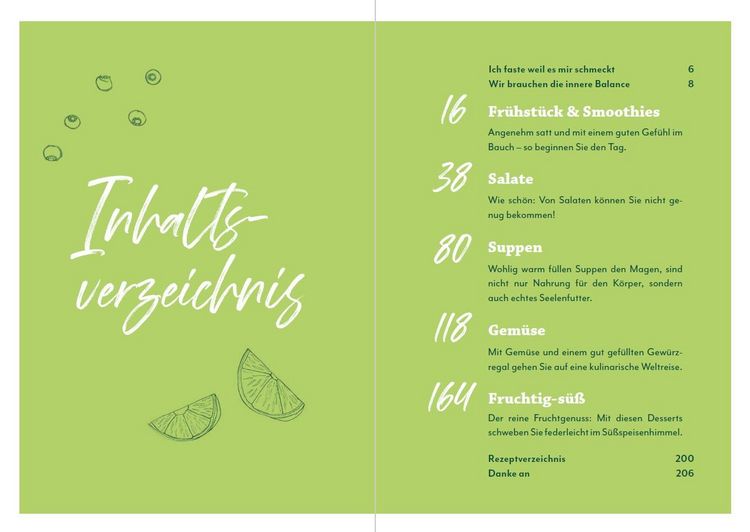 Inhaltsverzeichnis

Ich faste weil es mir schmeckt 6
Wir brauchen die innere Balance 8

16 Frühstück & Smoothies
Angenehm satt und mit einem guten Gefühl im Bauch – so beginnen Sie den Tag.

38 Salate
Wie schön: Von Salaten können Sie nicht genug bekommen!

80 Suppen
Wohlig warm füllen Suppen den Magen, sind nicht nur Nahrung für den Körper, sondern auch echtes Seelenfutter.

118 Gemüse
Mit Gemüse und einem gut gefüllten Gewürzregal gehen Sie auf eine kulinarische Weltreise.

164 Fruchtig-süß
Der reine Fruchtgenuss: Mit diesen Desserts schweben Sie federleicht im Süßspeisenhimmel.

Rezeptverzeichnis 200
Danke an 206